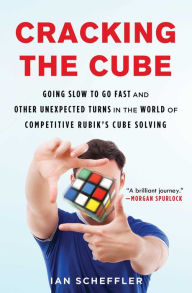 CRACKING THE CUBE

GOING SLOW TO GO FAST AND OTHER UNEXPECTED TURNS IN THE WORLD OF COMPETITIVE RUBIK'S CUBE SOLVING

"A brilliant journey."
—MORGAN SPURLOCK

IAN SCHEFFLER